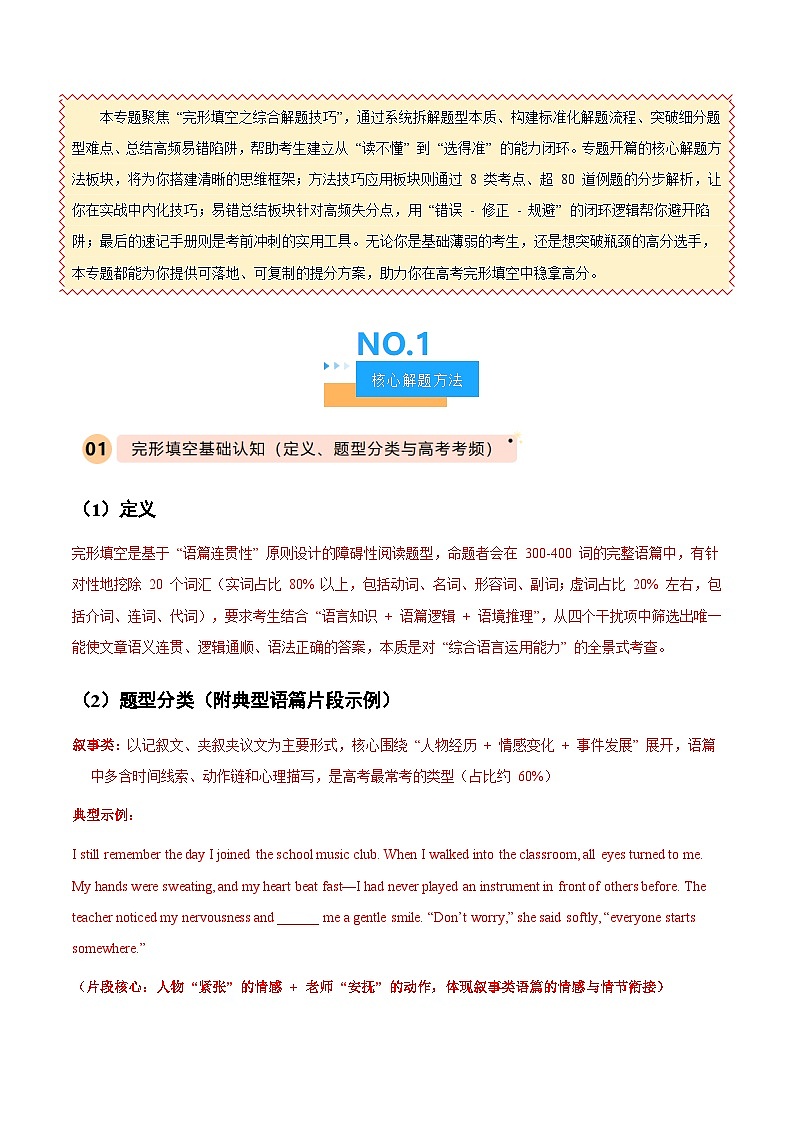 本专题聚焦“完形填空之综合解题技巧”，通过系统拆解题型本质、构建标准化解题流程、突破细分题型难点、总结高频易错陷阱，帮助考生建立从“读不懂”到“选得准”的能力闭环。专题开篇的核心解题方法板块，将为你搭建清晰的思维框架；方法技巧应用板块则通过 8 类考点、超 80 道例题的分步解析，让你在实战中内化技巧；易错总结板块针对高频失分点，用“错误 - 修正 - 规避”的闭环逻辑帮你避开陷阱；最后的速记手册则是考前冲刺的实用工具。无论你是基础薄弱的考生，还是想突破瓶颈的高分选手，本专题都能为你提供可落地、可复制的提分方案，助力你在高考完形填空中稳拿高分。

NO.1

核心解题方法

01 完形填空基础认知（定义、题型分类与高考考频）

（1）定义

完形填空是基于“语篇连贯性”原则设计的障碍性阅读题型，命题者会在 300-400 词的完整语篇中，有针对性地挖除 20 个词汇（实词占比 80% 以上，包括动词、名词、形容词、副词；虚词占比 20% 左右，包括介词、连词、代词），要求考生结合“语言知识 + 语篇逻辑 + 语境推理”，从四个干扰项中筛选出唯一能使文章语义连贯、逻辑通顺、语法正确的答案，本质是对“综合语言运用能力”的全景式考查。

（2）题型分类（附典型语篇片段示例）

叙事类：以记叙文、夹叙夹议文为主要形式，核心围绕“人物经历 + 情感变化 + 事件发展”展开，语篇中多含时间线索、动作链和心理描写，是高考最常考的类型（占比约 60%）

典型示例：

I still remember the day I joined the school music club. When I walked into the classroom, all eyes turned to me. My hands were sweating, and my heart beat fast—I had never played an instrument in front of others before. The teacher noticed my nervousness and ______ me a gentle smile. “Don’t worry,” she said softly, “everyone starts somewhere.”

（片段核心：人物“紧张”的情感 + 老师“安抚”的动作，体现叙事类语篇的情感与情节衔接）